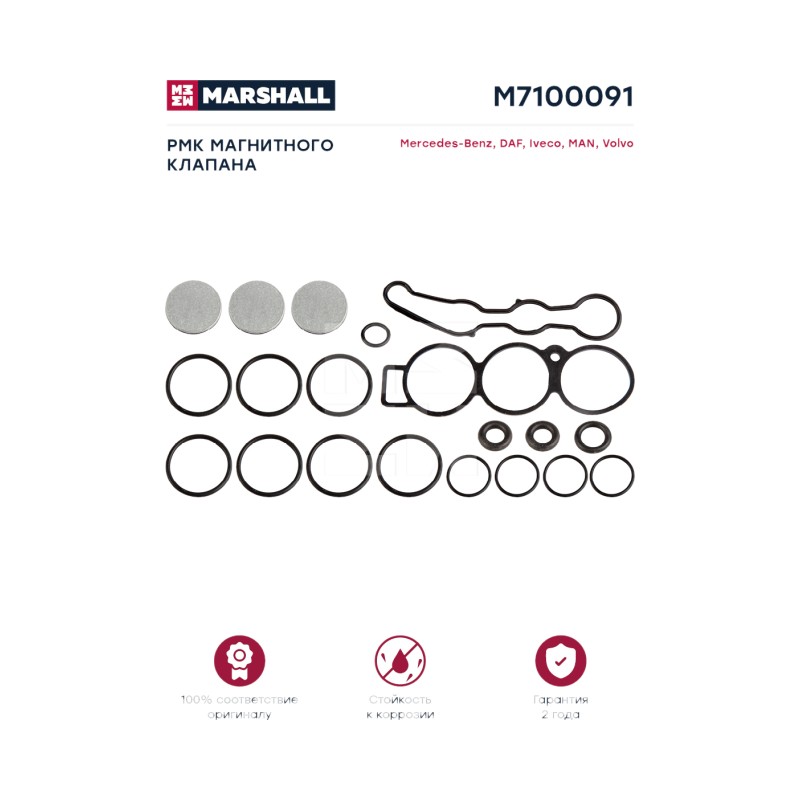 MARSHALL

M7100091

РМК МАГНИТНОГО КЛАПАНА

Mercedes-Benz, DAF, Iveco, MAN, Volvo

100% соответствие оригиналу

Стойкость к коррозии

Гарантия 2 года